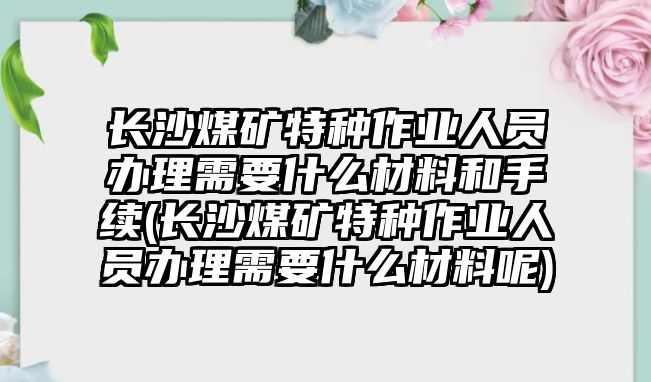 长沙煤矿特种作业人员办理需要什么材料和手续(长沙煤矿特种作业人员办理需要什么材料呢)